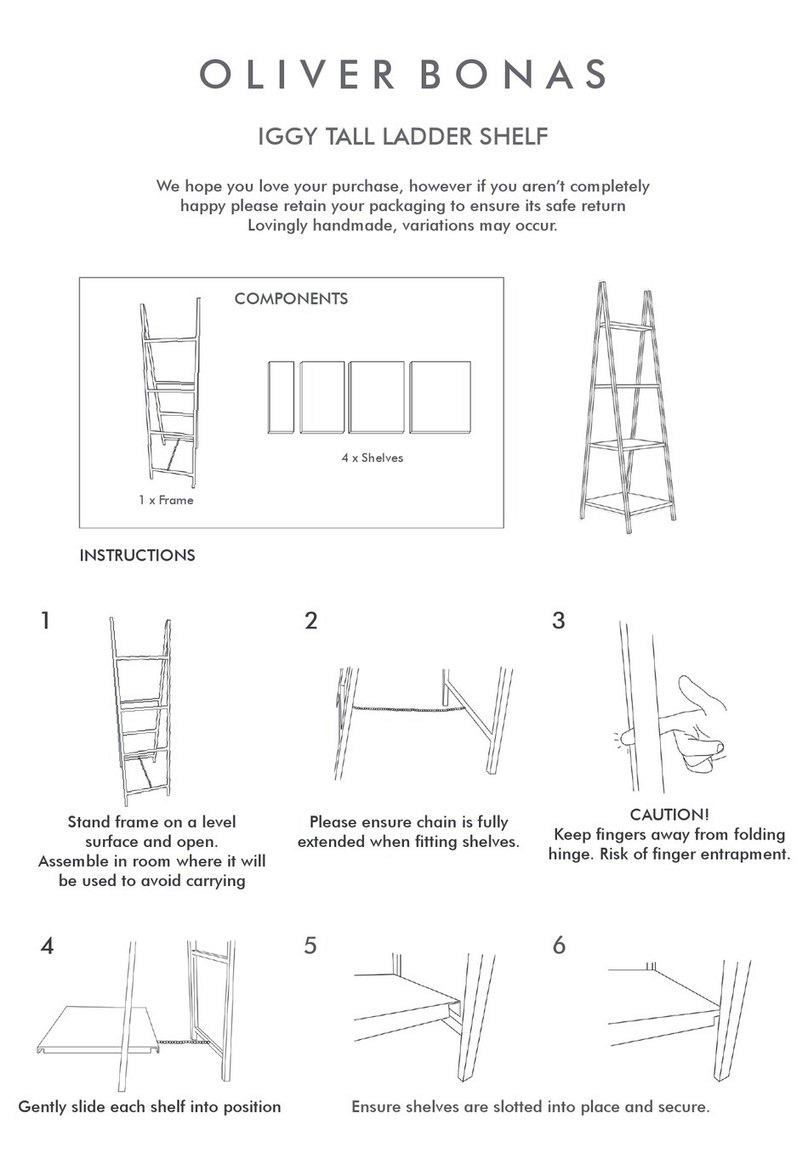 OLIVER BONAS

IGGY TALL LADDER SHELF

We hope you love your purchase, however if you aren't completely happy please retain your packaging to ensure its safe return
Lovingly handmade, variations may occur.

COMPONENTS

1 x Frame

4 x Shelves

INSTRUCTIONS

1

Stand frame on a level surface and open.
Assemble in room where it will be used to avoid carrying

2

Please ensure chain is fully extended when fitting shelves.

3

CAUTION!
Keep fingers away from folding hinge. Risk of finger entrapment.

4

Gently slide each shelf into position

5

6

Ensure shelves are slotted into place and secure.